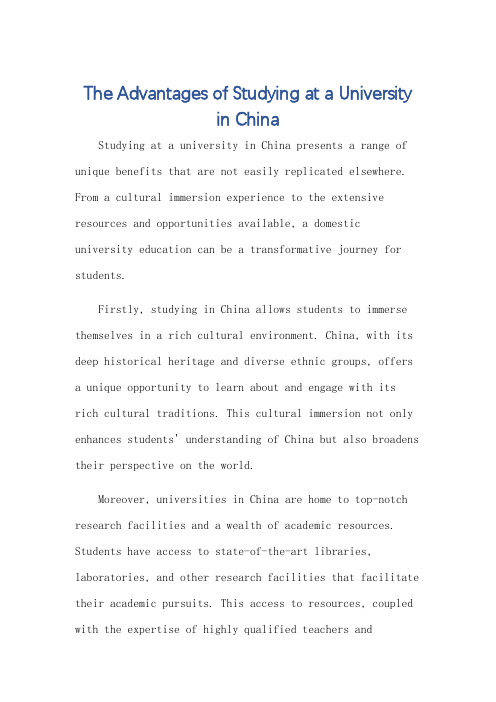 The Advantages of Studying at a University in China

Studying at a university in China presents a range of unique benefits that are not easily replicated elsewhere. From a cultural immersion experience to the extensive resources and opportunities available, a domestic university education can be a transformative journey for students.

Firstly, studying in China allows students to immerse themselves in a rich cultural environment. China, with its deep historical heritage and diverse ethnic groups, offers a unique opportunity to learn about and engage with its rich cultural traditions. This cultural immersion not only enhances students' understanding of China but also broadens their perspective on the world.

Moreover, universities in China are home to top-notch research facilities and a wealth of academic resources. Students have access to state-of-the-art libraries, laboratories, and other research facilities that facilitate their academic pursuits. This access to resources, coupled with the expertise of highly qualified teachers and